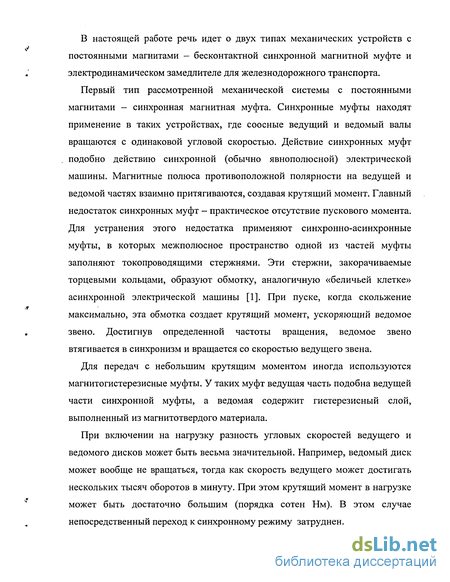 В настоящей работе речь идет о двух типах механических устройств с постоянными магнитами – бесконтактной синхронной магнитной муфте и электродинамическом замедлителе для железнодорожного транспорта.

Первый тип рассмотренной механической системы с постоянными магнитами – синхронная магнитная муфта. Синхронные муфты находят применение в таких устройствах, где соосные ведущий и ведомый валы вращаются с одинаковой угловой скоростью. Действие синхронных муфт подобно действию синхронной (обычно явнополюсной) электрической машины. Магнитные полюса противоположной полярности на ведущей и ведомой частях взаимно притягиваются, создавая крутящий момент. Главный недостаток синхронных муфт – практическое отсутствие пускового момента. Для устранения этого недостатка применяют синхронно-асинхронные муфты, в которых межполюсное пространство одной из частей муфты заполняют токопроводящими стержнями. Эти стержни, закорачиваемые торцевыми кольцами, образуют обмотку, аналогичную «беличьей клетке» асинхронной электрической машины [1]. При пуске, когда скольжение максимально, эта обмотка создает крутящий момент, ускоряющий ведомое звено. Достигнув определенной частоты вращения, ведомое звено втягивается в синхронизм и вращается со скоростью ведущего звена.

Для передач с небольшим крутящим моментом иногда используются магнитогистерезисные муфты. У таких муфт ведущая часть подобна ведущей части синхронной муфты, а ведомая содержит гистерезисный слой, выполненный из магнитотвердого материала.

При включении на нагрузку разность угловых скоростей ведущего и ведомого дисков может быть весьма значительной. Например, ведомый диск может вообще не вращаться, тогда как скорость ведущего может достигать нескольких тысяч оборотов в минуту. При этом крутящий момент в нагрузке может быть достаточно большим (порядка сотен Нм). В этом случае непосредственный переход к синхронному режиму затруднен.

dsLib.net
библиотека диссертаций